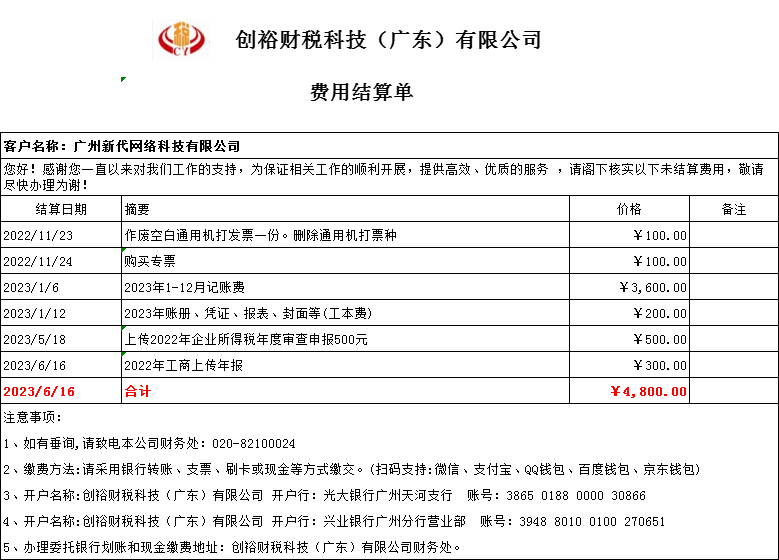 税
CY

创裕财税科技（广东）有限公司

费用结算单

客户名称：广州新代网络科技有限公司

您好！感谢您一直以来对我们工作的支持，为保证相关工作的顺利开展，提供高效、优质的服务 ，请阁下核实以下未结算费用，敬请尽快办理为谢！

| 结算日期 | 摘要 | 价格 | 备注 |
|---|---|---|---|
| 2022/11/23 | 作废空白通用机打发票一份。删除通用机打票种 | ￥100.00 | |
| 2022/11/24 | 购买专票 | ￥100.00 | |
| 2023/1/6 | 2023年1-12月记账费 | ￥3,600.00 | |
| 2023/1/12 | 2023年账册、凭证、报表、封面等(工本费) | ￥200.00 | |
| 2023/5/18 | 上传2022年企业所得税年度审查申报500元 | ￥500.00 | |
| 2023/6/16 | 2022年工商上传年报 | ￥300.00 | |
| 2023/6/16 | 合计 | ￥4,800.00 | |

注意事项：

1、如有垂询,请致电本公司财务处：020-82100024

2、缴费方法:请采用银行转账、支票、刷卡或现金等方式缴交。(扫码支持:微信、支付宝、QQ钱包、百度钱包、京东钱包)

3、开户名称:创裕财税科技（广东）有限公司 开户行：光大银行广州天河支行 账号：3865 0188 0000 30866

4、开户名称:创裕财税科技（广东）有限公司 开户行：兴业银行广州分行营业部 账号：3948 8010 0100 270651

5、办理委托银行划账和现金缴费地址：创裕财税科技（广东）有限公司财务处。